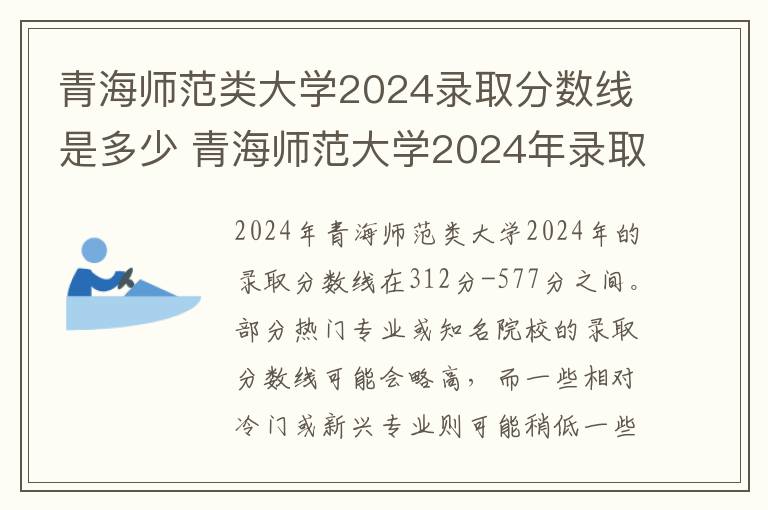 青海师范类大学2024录取分数线是多少 青海师范大学2024年录取

2024年青海师范类大学2024年的录取分数线在312分-577分之间。部分热门专业或知名院校的录取分数线可能会略高，而一些相对冷门或新兴专业则可能稍低一些